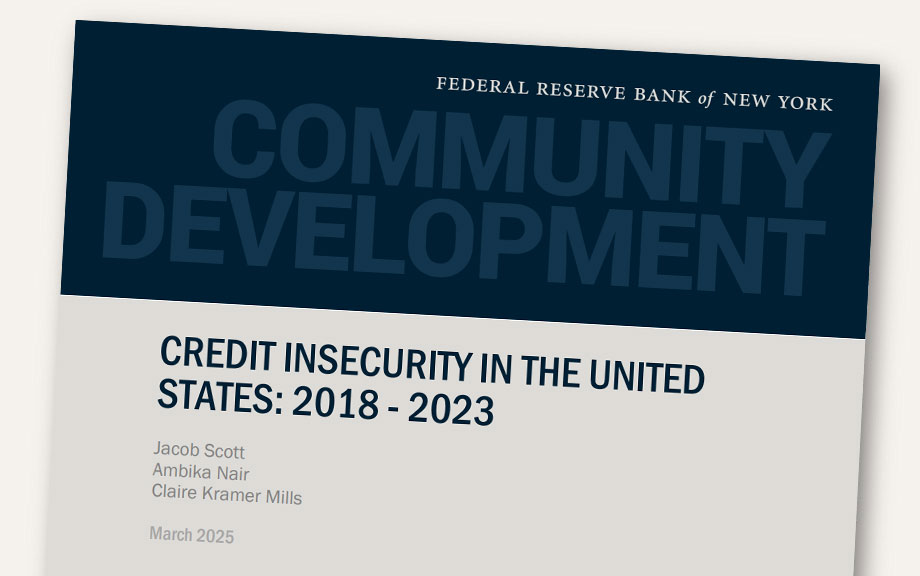 FEDERAL RESERVE BANK of NEW YORK

COMMUNITY
DEVELOPMENT

CREDIT INSECURITY IN THE UNITED STATES: 2018 - 2023

Jacob Scott
Ambika Nair
Claire Kramer Mills

March 2025